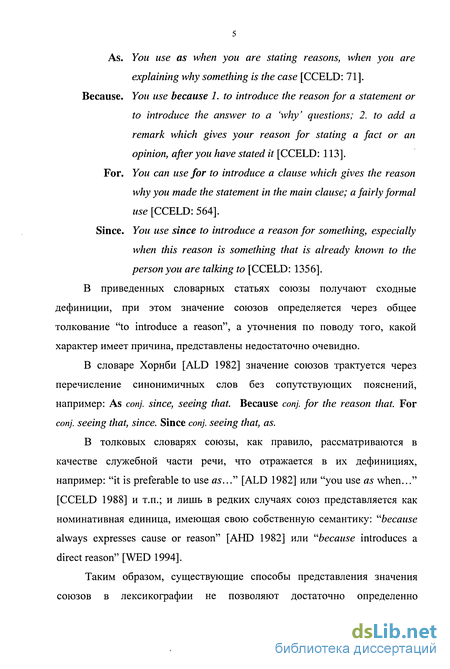 5

As. You use as when you are stating reasons, when you are explaining why something is the case [CCELD: 71].

Because. You use because 1. to introduce the reason for a statement or to introduce the answer to a 'why' questions; 2. to add a remark which gives your reason for stating a fact or an opinion, after you have stated it [CCELD: 113].

For. You can use for to introduce a clause which gives the reason why you made the statement in the main clause; a fairly formal use [CCELD: 564].

Since. You use since to introduce a reason for something, especially when this reason is something that is already known to the person you are talking to [CCELD: 1356].

В приведенных словарных статьях союзы получают сходные дефиниции, при этом значение союзов определяется через общее толкование "to introduce a reason", а уточнения по поводу того, какой характер имеет причина, представлены недостаточно очевидно.

В словаре Хорнби [ALD 1982] значение союзов трактуется через перечисление синонимичных слов без сопутствующих пояснений, например: As conj. since, seeing that. Because conj. for the reason that. For conj. seeing that, since. Since conj. seeing that, as.

В толковых словарях союзы, как правило, рассматриваются в качестве служебной части речи, что отражается в их дефинициях, например: "it is preferable to use as…" [ALD 1982] или "you use as when…" [CCELD 1988] и т.п.; и лишь в редких случаях союз представляется как номинативная единица, имеющая свою собственную семантику: "because always expresses cause or reason" [AHD 1982] или "because introduces a direct reason" [WED 1994].

Таким образом, существующие способы представления значения союзов в лексикографии не позволяют достаточно определенно

dsLib.net
библиотека диссертаций